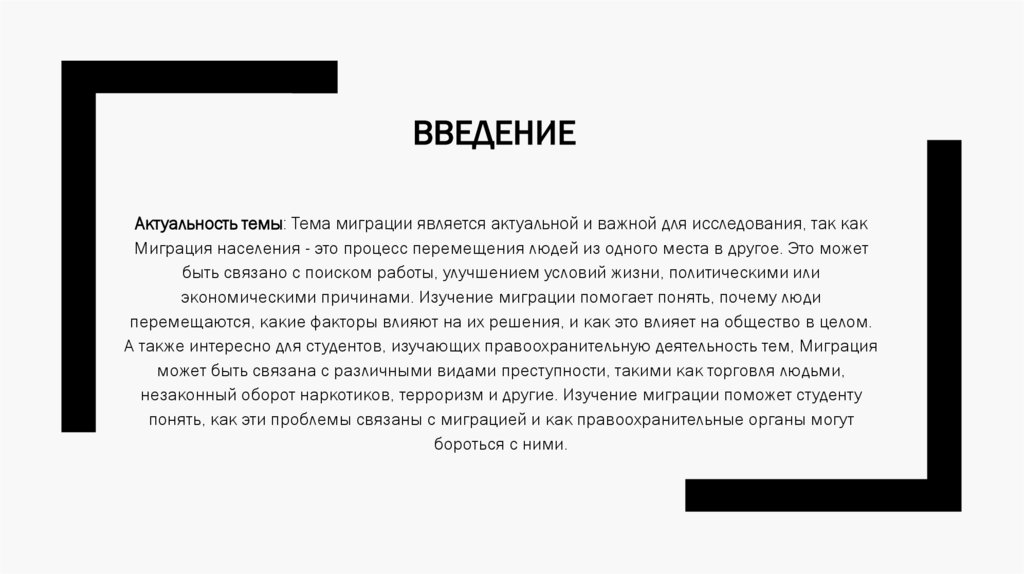 ВВЕДЕНИЕ

Актуальность темы: Тема миграции является актуальной и важной для исследования, так как Миграция населения - это процесс перемещения людей из одного места в другое. Это может быть связано с поиском работы, улучшением условий жизни, политическими или экономическими причинами. Изучение миграции помогает понять, почему люди перемещаются, какие факторы влияют на их решения, и как это влияет на общество в целом. А также интересно для студентов, изучающих правоохранительную деятельность тем, Миграция может быть связана с различными видами преступности, такими как торговля людьми, незаконный оборот наркотиков, терроризм и другие. Изучение миграции поможет студенту понять, как эти проблемы связаны с миграцией и как правоохранительные органы могут бороться с ними.